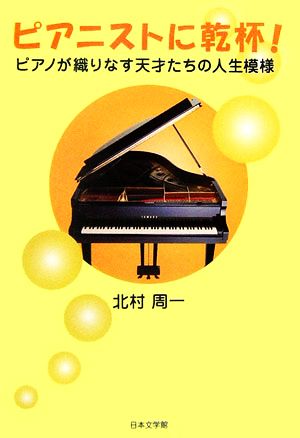 ピアニストに乾杯!
ピアノが織りなす天才たちの人生模様

YAMAHA

北村 周一

日本文学館